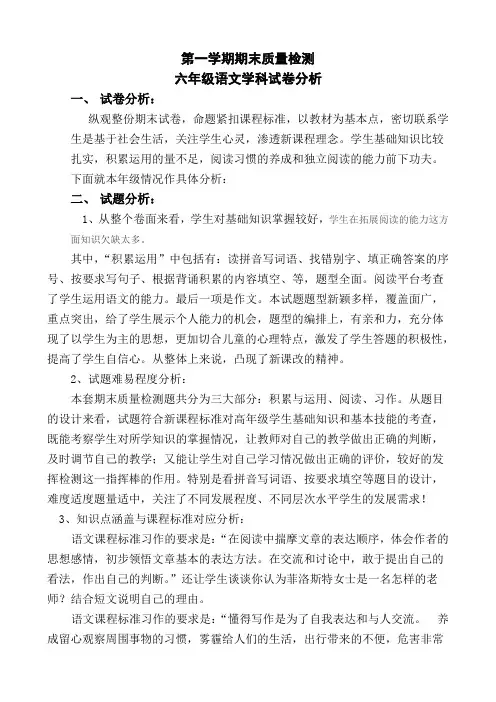 第一学期期末质量检测
六年级语文学科试卷分析

一、 试卷分析：

纵观整份期末试卷，命题紧扣课程标准，以教材为基本点，密切联系学生是基于社会生活，关注学生心灵，渗透新课程理念。学生基础知识比较扎实，积累运用的量不足，阅读习惯的养成和独立阅读的能力前下功夫。下面就本年级情况作具体分析：

二、 试题分析：

1、从整个卷面来看，学生对基础知识掌握较好，学生在拓展阅读的能力这方面知识欠缺太多。

其中，“积累运用”中包括有：读拼音写词语、找错别字、填正确答案的序号、按要求写句子、根据背诵积累的内容填空、等，题型全面。阅读平台考查了学生运用语文的能力。最后一项是作文。本试题题型新颖多样，覆盖面广，重点突出，给了学生展示个人能力的机会，题型的编排上，有亲和力，充分体现了以学生为主的思想，更加切合儿童的心理特点，激发了学生答题的积极性，提高了学生自信心。从整体上来说，凸现了新课改的精神。

2、试题难易程度分析：

本套期末质量检测题共分为三大部分：积累与运用、阅读、习作。从题目的设计来看，试题符合新课程标准对高年级学生基础知识和基本技能的考查，既能考察学生对所学知识的掌握情况，让教师对自己的教学做出正确的判断，及时调节自己的教学；又能让学生对自己学习情况做出正确的评价，较好的发挥检测这一指挥棒的作用。特别是看拼音写词语、按要求填空等题目的设计，难度适度题量适中，关注了不同发展程度、不同层次水平学生的发展需求！

3、知识点涵盖与课程标准对应分析：

语文课程标准习作的要求是：“在阅读中揣摩文章的表达顺序，体会作者的思想感情，初步领悟文章基本的表达方法。在交流和讨论中，敢于提出自己的看法，作出自己的判断。”还让学生谈谈你认为菲洛斯特女士是一名怎样的老师？结合短文说明自己的理由。

语文课程标准习作的要求是：“懂得写作是为了自我表达和与人交流。 养成留心观察周围事物的习惯，雾霾给人们的生活，出行带来的不便，危害非常